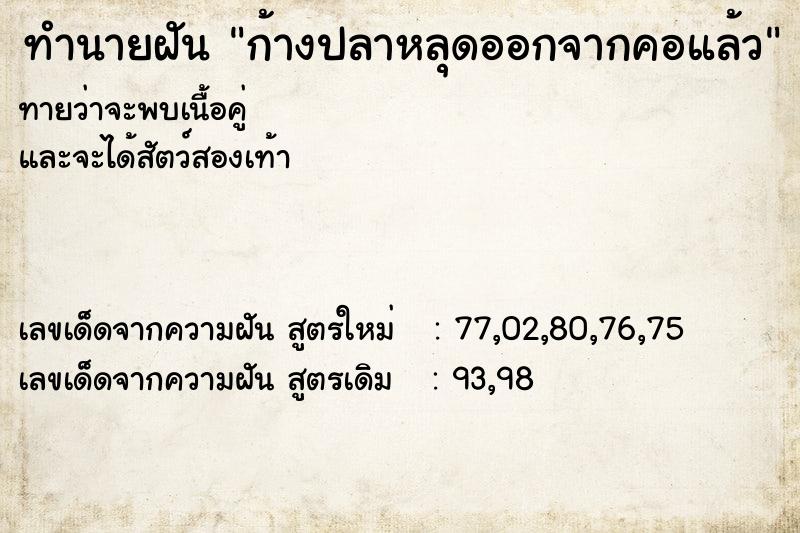 ทำนายฝัน "ก้างปลาหลุดออกจากคอแล้ว"

ทายว่าจะพบเนื้อคู่
และจะได้สัตว์สองเท้า

เลขเด็ดจากความฝัน สูตรใหม่ : 77,02,80,76,75
เลขเด็ดจากความฝัน สูตรเดิม : 93,98